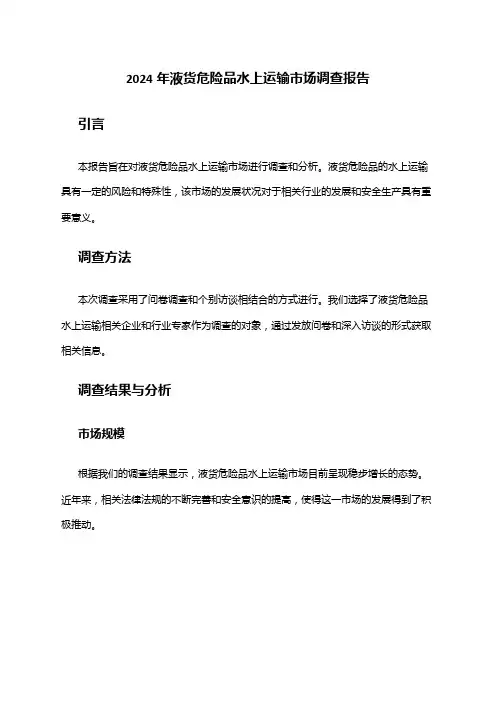 2024 年液货危险品水上运输市场调查报告

引言

本报告旨在对液货危险品水上运输市场进行调查和分析。液货危险品的水上运输具有一定的风险和特殊性，该市场的发展状况对于相关行业的发展和安全生产具有重要意义。

调查方法

本次调查采用了问卷调查和个别访谈相结合的方式进行。我们选择了液货危险品水上运输相关企业和行业专家作为调查的对象，通过发放问卷和深入访谈的形式获取相关信息。

调查结果与分析

市场规模

根据我们的调查结果显示，液货危险品水上运输市场目前呈现稳步增长的态势。近年来，相关法律法规的不断完善和安全意识的提高，使得这一市场的发展得到了积极推动。